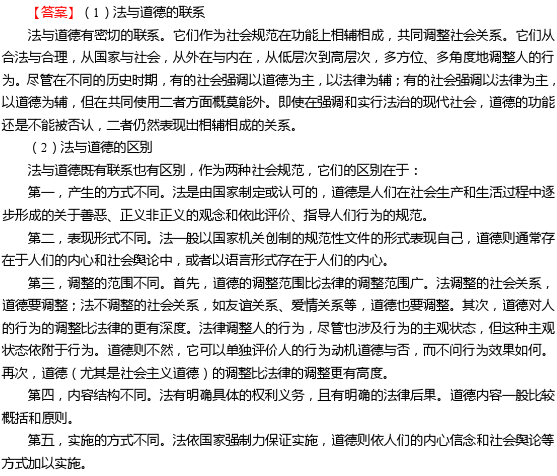 【答案】（1）法与道德的联系

法与道德有密切的联系。它们作为社会规范在功能上相辅相成，共同调整社会关系。它们从合法与合理，从国家与社会，从外在与内在，从低层次到高层次，多方位、多角度地调整人的行为。尽管在不同的历史时期，有的社会强调以道德为主，以法律为辅；有的社会强调以法律为主，以道德为辅，但在共同使用二者方面概莫能外。即使在强调和实行法治的现代社会，道德的功能还是不能被否认，二者仍然表现出相辅相成的关系。

（2）法与道德的区别

法与道德既有联系也有区别，作为两种社会规范，它们的区别在于：

第一，产生的方式不同。法是由国家制定或认可的，道德是人们在社会生产和生活过程中逐步形成的关于善恶、正义非正义的观念和依此评价、指导人们行为的规范。

第二，表现形式不同。法一般以国家机关创制的规范性文件的形式表现自己，道德则通常存在于人们的内心和社会舆论中，或者以语言形式存在于人们的内心。

第三，调整的范围不同。首先，道德的调整范围比法律的调整范围广。法调整的社会关系，道德要调整；法不调整的社会关系，如友谊关系、爱情关系等，道德也要调整。其次，道德对人的行为的调整比法律的更有深度。法律调整人的行为，尽管也涉及行为的主观状态，但这种主观状态依附于行为。道德则不然，它可以单独评价人的行为动机道德与否，而不问行为效果如何。再次，道德（尤其是社会主义道德）的调整比法律的调整更有高度。

第四，内容结构不同。法有明确具体的权利义务，且有明确的法律后果。道德内容一般比较概括和原则。

第五，实施的方式不同。法依国家强制力保证实施，道德则依人们的内心信念和社会舆论等方式加以实施。